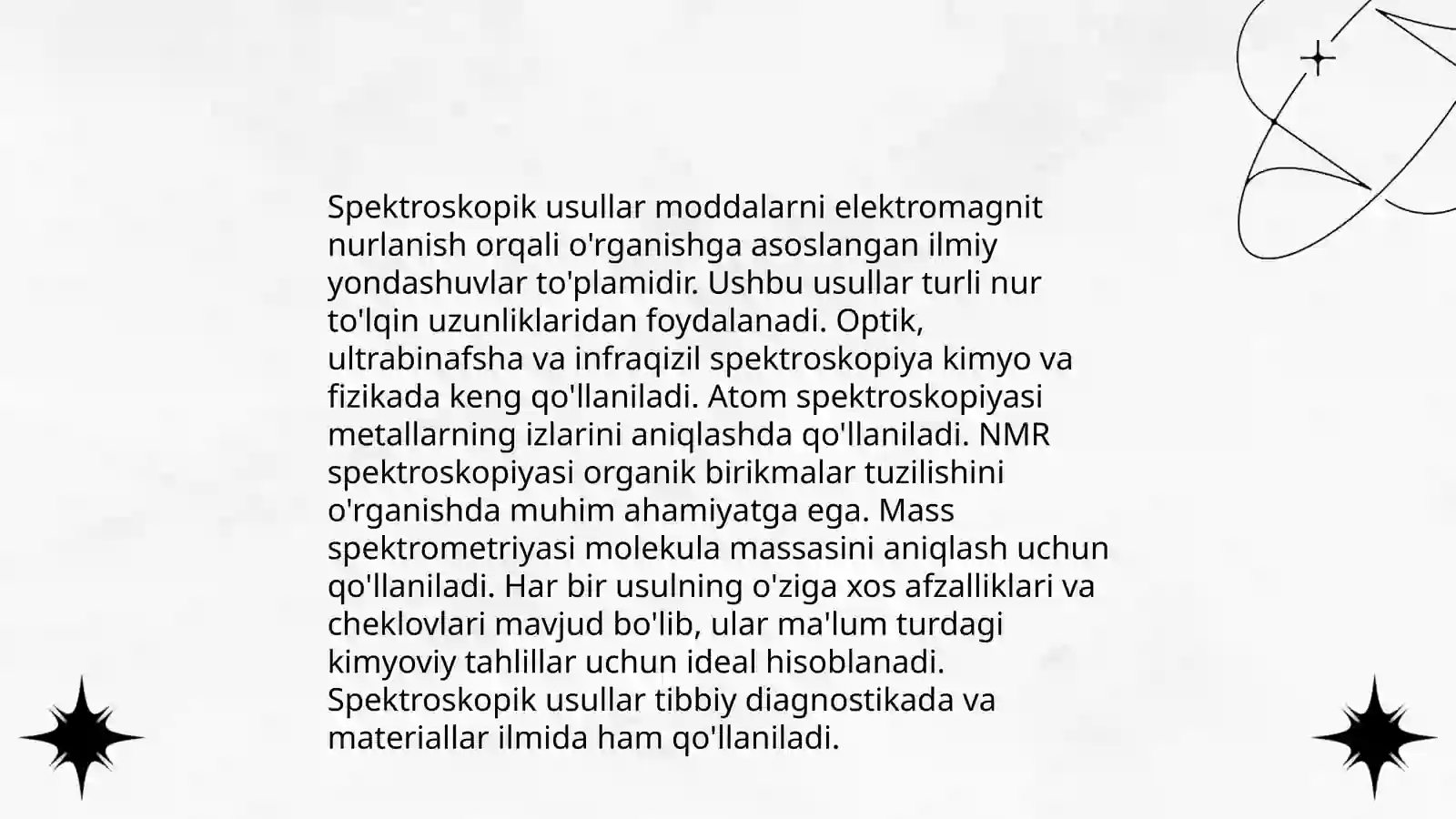 Spektroskopik usullar moddalarni elektromagnit nurlanish orqali o'rganishga asoslangan ilmiy yondashuvlar to'plamidir. Ushbu usullar turli nur to'lqin uzunliklaridan foydalanadi. Optik, ultrabinafsha va infraqizil spektroskopiya kimyo va fizikada keng qo'llaniladi. Atom spektroskopiyasi metallarning izlarini aniqlashda qo'llaniladi. NMR spektroskopiyasi organik birikmalar tuzilishini o'rganishda muhim ahamiyatga ega. Mass spektrometriyasi molekula massasini aniqlash uchun qo'llaniladi. Har bir usulning o'ziga xos afzalliklari va cheklovlari mavjud bo'lib, ular ma'lum turdagi kimyoviy tahlillar uchun ideal hisoblanadi. Spektroskopik usullar tibbiy diagnostikada va materiallar ilmida ham qo'llaniladi.